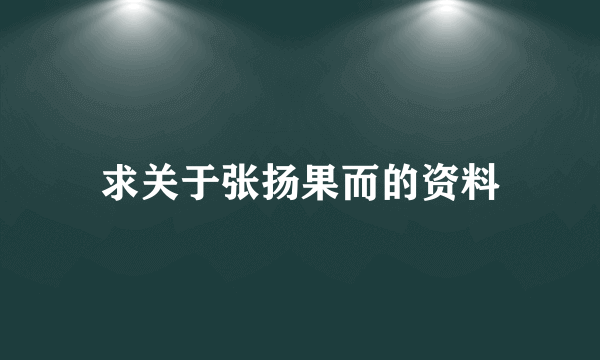 求关于张扬果而的资料